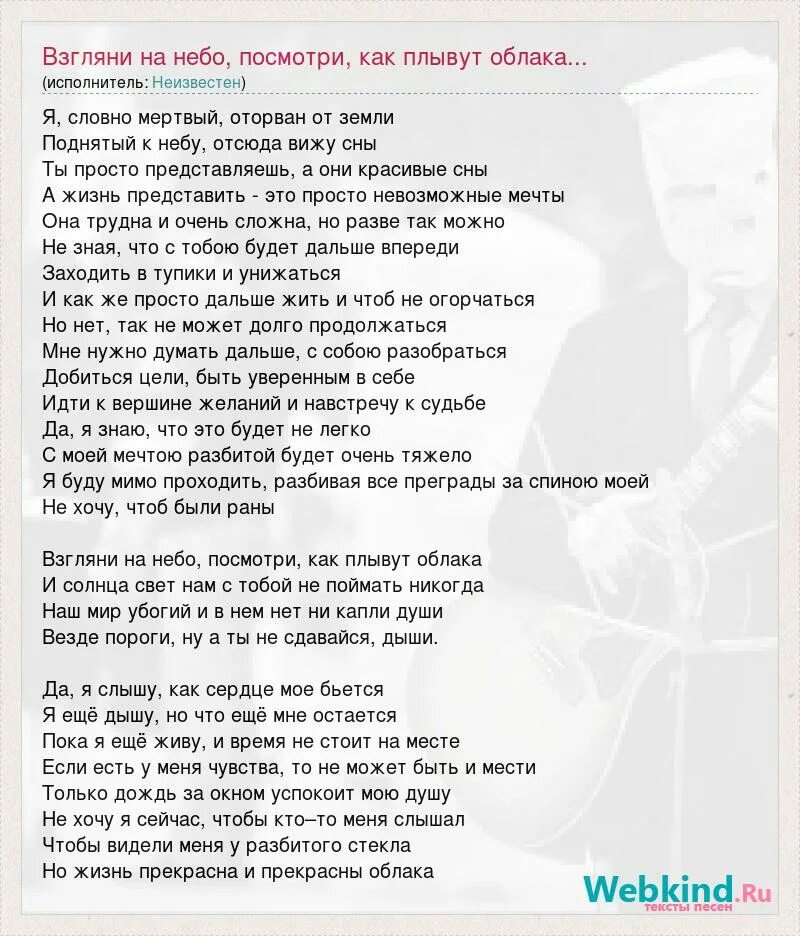 Взгляни на небо, посмотри, как плывут облака...
(исполнитель: Неизвестен)

Я, словно мертвый, оторван от земли
Поднятый к небу, отсюда вижу сны
Ты просто представляешь, а они красивые сны
А жизнь представить - это просто невозможные мечты
Она трудна и очень сложна, но разве так можно
Не зная, что с тобою будет дальше впереди
Заходить в тупики и унижаться
И как же просто дальше жить и чтоб не огорчаться
Но нет, так не может долго продолжаться
Мне нужно думать дальше, с собою разобраться
Добиться цели, быть уверенным в себе
Идти к вершине желаний и навстречу к судьбе
Да, я знаю, что это будет не легко
С моей мечтою разбитой будет очень тяжело
Я буду мимо проходить, разбивая все преграды за спиною моей
Не хочу, чтоб были раны

Взгляни на небо, посмотри, как плывут облака
И солнца свет нам с тобой не поймать никогда
Наш мир убогий и в нем нет ни капли души
Везде пороги, ну а ты не сдавайся, дыши.

Да, я слышу, как сердце мое бьется
Я ещё дышу, но что ещё мне остается
Пока я ещё живу, и время не стоит на месте
Если есть у меня чувства, то не может быть и мести
Только дождь за окном успокоит мою душу
Не хочу я сейчас, чтобы кто–то меня слышал
Чтобы видели меня у разбитого стекла
Но жизнь прекрасна и прекрасны облака

Webkind.Ru
тексты песен